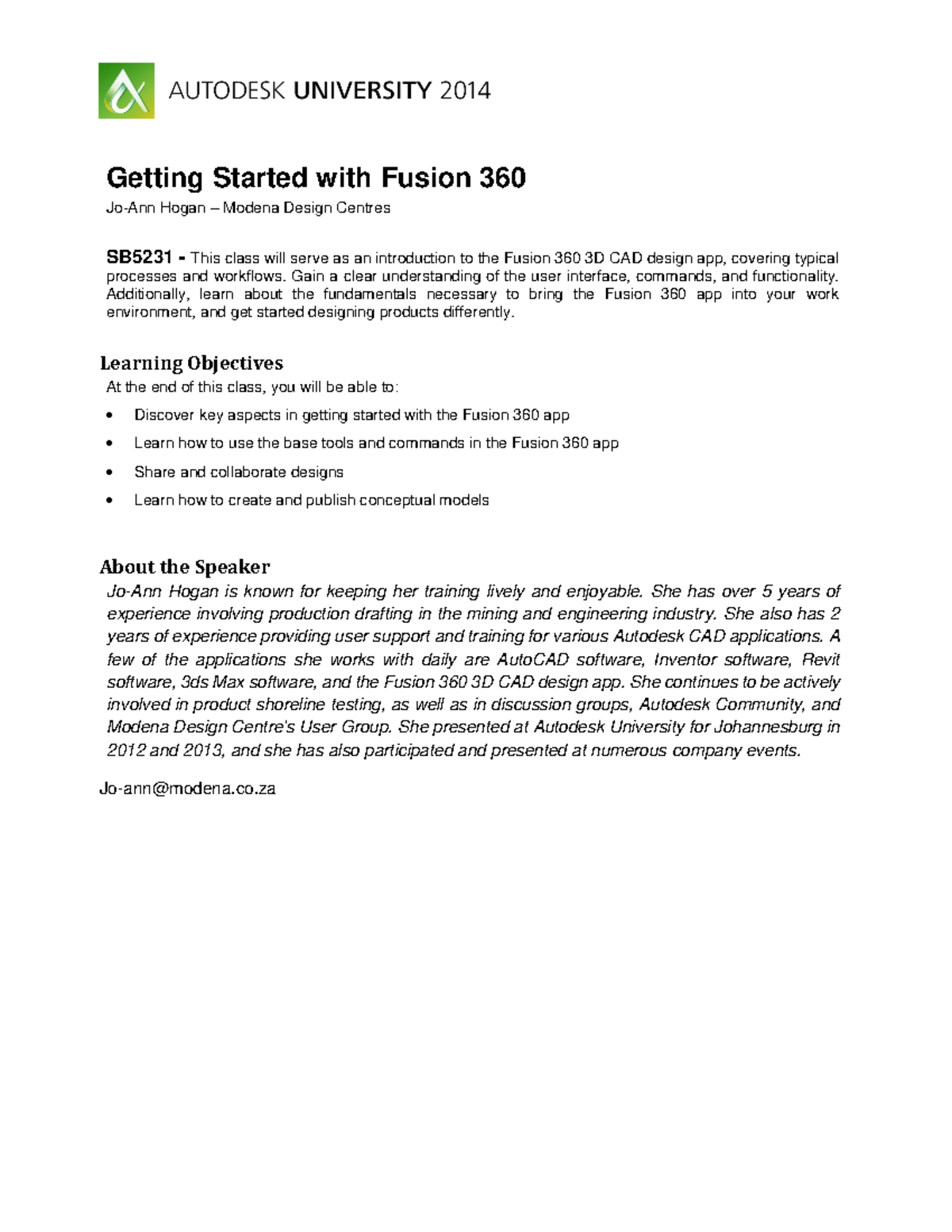 AUTODESK UNIVERSITY 2014

Getting Started with Fusion 360

Jo-Ann Hogan – Modena Design Centres

SB5231 - This class will serve as an introduction to the Fusion 360 3D CAD design app, covering typical processes and workflows. Gain a clear understanding of the user interface, commands, and functionality. Additionally, learn about the fundamentals necessary to bring the Fusion 360 app into your work environment, and get started designing products differently.

Learning Objectives

At the end of this class, you will be able to:

• Discover key aspects in getting started with the Fusion 360 app
• Learn how to use the base tools and commands in the Fusion 360 app
• Share and collaborate designs
• Learn how to create and publish conceptual models

About the Speaker

Jo-Ann Hogan is known for keeping her training lively and enjoyable. She has over 5 years of experience involving production drafting in the mining and engineering industry. She also has 2 years of experience providing user support and training for various Autodesk CAD applications. A few of the applications she works with daily are AutoCAD software, Inventor software, Revit software, 3ds Max software, and the Fusion 360 3D CAD design app. She continues to be actively involved in product shoreline testing, as well as in discussion groups, Autodesk Community, and Modena Design Centre's User Group. She presented at Autodesk University for Johannesburg in 2012 and 2013, and she has also participated and presented at numerous company events.

Jo-ann@modena.co.za